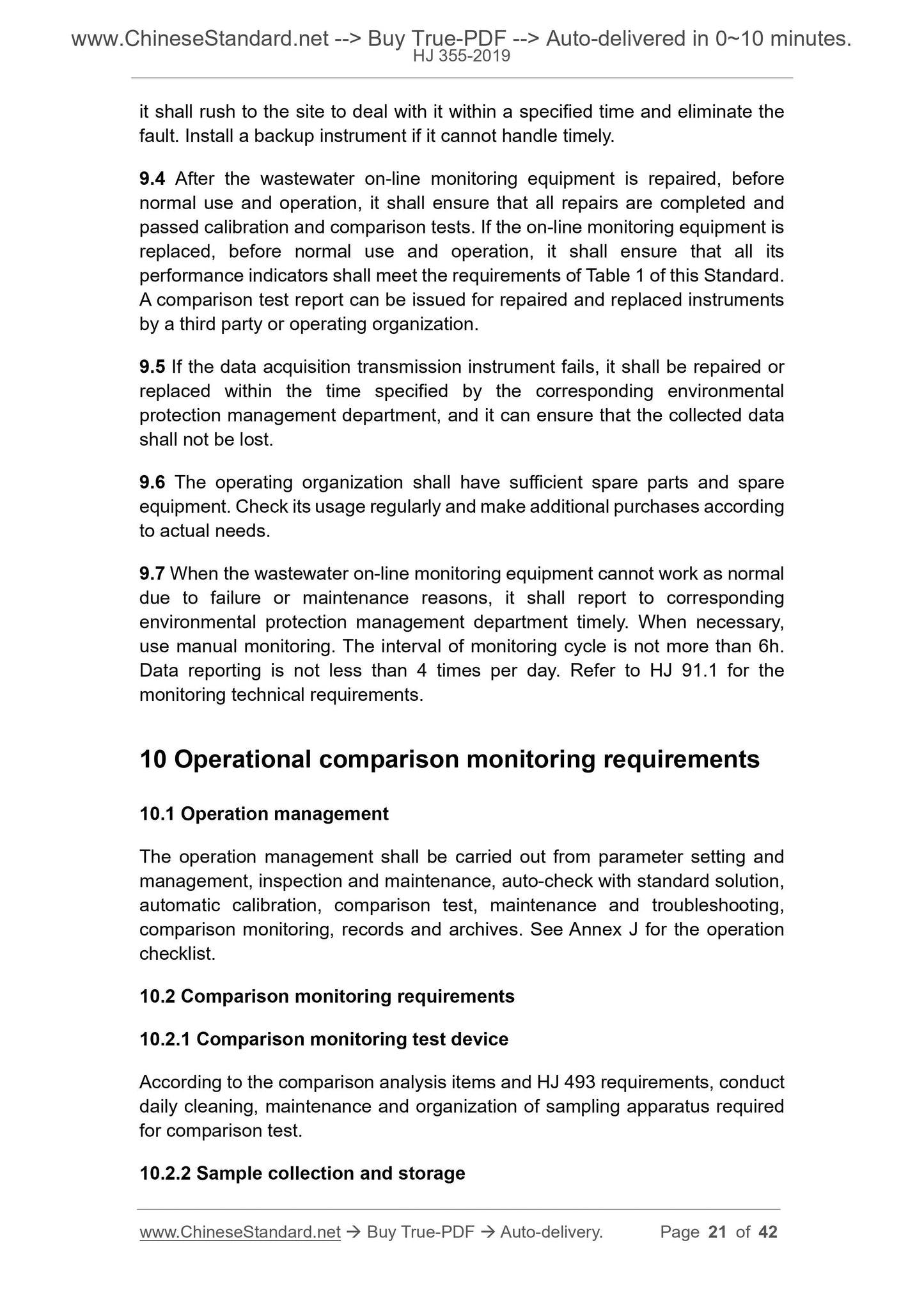 www.ChineseStandard.net --> Buy True-PDF --> Auto-delivered in 0~10 minutes.
HJ 355-2019

it shall rush to the site to deal with it within a specified time and eliminate the fault. Install a backup instrument if it cannot handle timely.

9.4 After the wastewater on-line monitoring equipment is repaired, before normal use and operation, it shall ensure that all repairs are completed and passed calibration and comparison tests. If the on-line monitoring equipment is replaced, before normal use and operation, it shall ensure that all its performance indicators shall meet the requirements of Table 1 of this Standard. A comparison test report can be issued for repaired and replaced instruments by a third party or operating organization.

9.5 If the data acquisition transmission instrument fails, it shall be repaired or replaced within the time specified by the corresponding environmental protection management department, and it can ensure that the collected data shall not be lost.

9.6 The operating organization shall have sufficient spare parts and spare equipment. Check its usage regularly and make additional purchases according to actual needs.

9.7 When the wastewater on-line monitoring equipment cannot work as normal due to failure or maintenance reasons, it shall report to corresponding environmental protection management department timely. When necessary, use manual monitoring. The interval of monitoring cycle is not more than 6h. Data reporting is not less than 4 times per day. Refer to HJ 91.1 for the monitoring technical requirements.

10 Operational comparison monitoring requirements

10.1 Operation management

The operation management shall be carried out from parameter setting and management, inspection and maintenance, auto-check with standard solution, automatic calibration, comparison test, maintenance and troubleshooting, comparison monitoring, records and archives. See Annex J for the operation checklist.

10.2 Comparison monitoring requirements

10.2.1 Comparison monitoring test device

According to the comparison analysis items and HJ 493 requirements, conduct daily cleaning, maintenance and organization of sampling apparatus required for comparison test.

10.2.2 Sample collection and storage

www.ChineseStandard.net → Buy True-PDF → Auto-delivery. Page 21 of 42